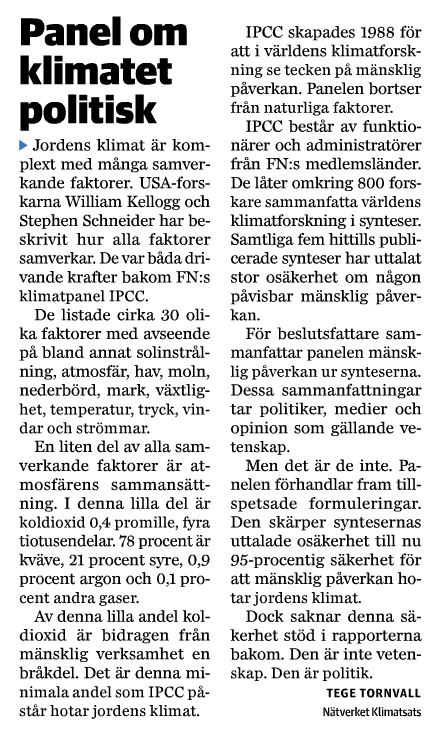 Panel om klimatet politisk

Jordens klimat är komplext med många samverkande faktorer. USA-forskarna William Kellogg och Stephen Schneider har beskrivit hur alla faktorer samverkar. De var båda drivande krafter bakom FN:s klimatpanel IPCC.

De listade cirka 30 olika faktorer med avseende på bland annat solinstrålning, atmosfär, hav, moln, nederbörd, mark, växtlighet, temperatur, tryck, vindar och strömmar.

En liten del av alla samverkande faktorer är atmosfärens sammansättning. I denna lilla del är koldioxid 0,4 promille, fyra tiotusendelar. 78 procent är kväve, 21 procent syre, 0,9 procent argon och 0,1 procent andra gaser.

Av denna lilla andel koldioxid är bidragen från mänsklig verksamhet en bråkdel. Det är denna minimala andel som IPCC påstår hotar jordens klimat.

IPCC skapades 1988 för att i världens klimatforskning se tecken på mänsklig påverkan. Panelen bortser från naturliga faktorer.

IPCC består av funktionärer och administratörer från FN:s medlemsländer. De låter omkring 800 forskare sammanfatta världens klimatforskning i synteser. Samtliga fem hittills publicerade synteser har uttalat stor osäkerhet om någon påvisbar mänsklig påverkan.

För beslutsfattare sammanfattar panelen mänsklig påverkan ur synteserna. Dessa sammanfattningar tar politiker, medier och opinion som gällande vetenskap.

Men det är de inte. Panelen förhandlar fram tillspetsade formuleringar. Den skärper syntesernas uttalade osäkerhet till nu 95-procentig säkerhet för att mänsklig påverkan hotar jordens klimat.

Dock saknar denna säkerhet stöd i rapporterna bakom. Den är inte vetenskap. Den är politik.

TEGE TORNVALL
Nätverket Klimatsats